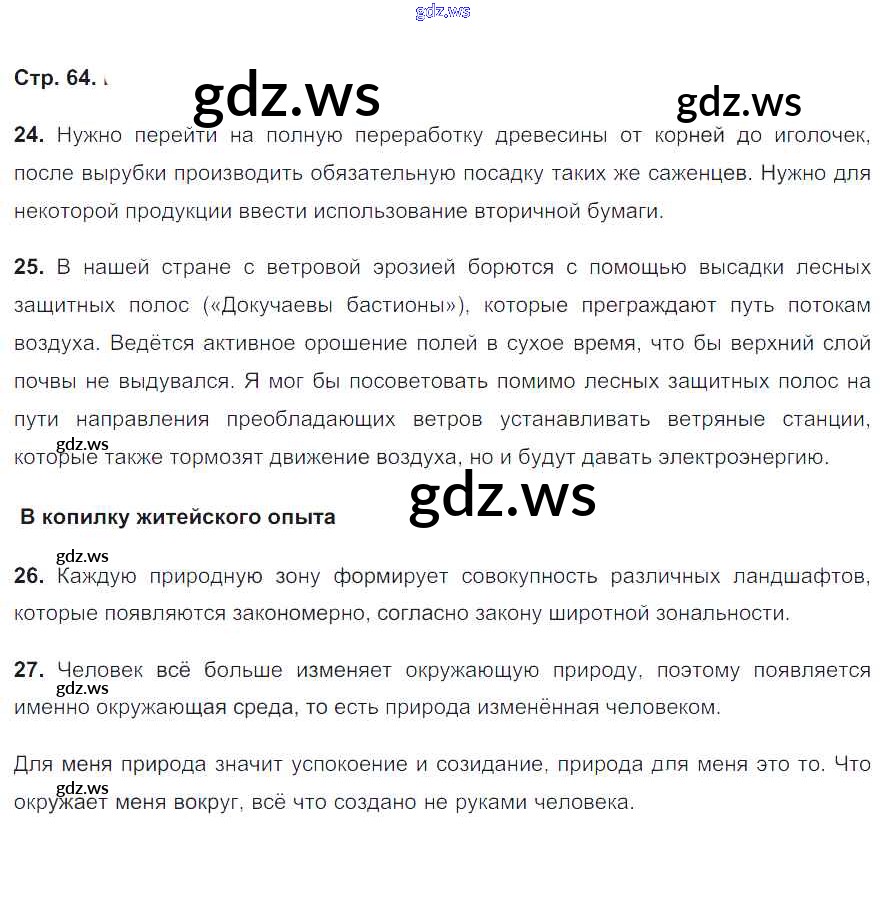 Стр. 64.

24. Нужно перейти на полную переработку древесины от корней до иголочек, после вырубки производить обязательную посадку таких же саженцев. Нужно для некоторой продукции ввести использование вторичной бумаги.

25. В нашей стране с ветровой эрозией борются с помощью высадки лесных защитных полос («Докучаевы бастионы»), которые преграждают путь потокам воздуха. Ведётся активное орошение полей в сухое время, что бы верхний слой почвы не выдувался. Я мог бы посоветовать помимо лесных защитных полос на пути направления преобладающих ветров устанавливать ветряные станции, которые также тормозят движение воздуха, но и будут давать электроэнергию.

В копилку житейского опыта

26. Каждую природную зону формирует совокупность различных ландшафтов, которые появляются закономерно, согласно закону широтной зональности.

27. Человек всё больше изменяет окружающую природу, поэтому появляется именно окружающая среда, то есть природа изменённая человеком.

Для меня природа значит успокоение и созидание, природа для меня это то. Что окружает меня вокруг, всё что создано не руками человека.

gdz.ws